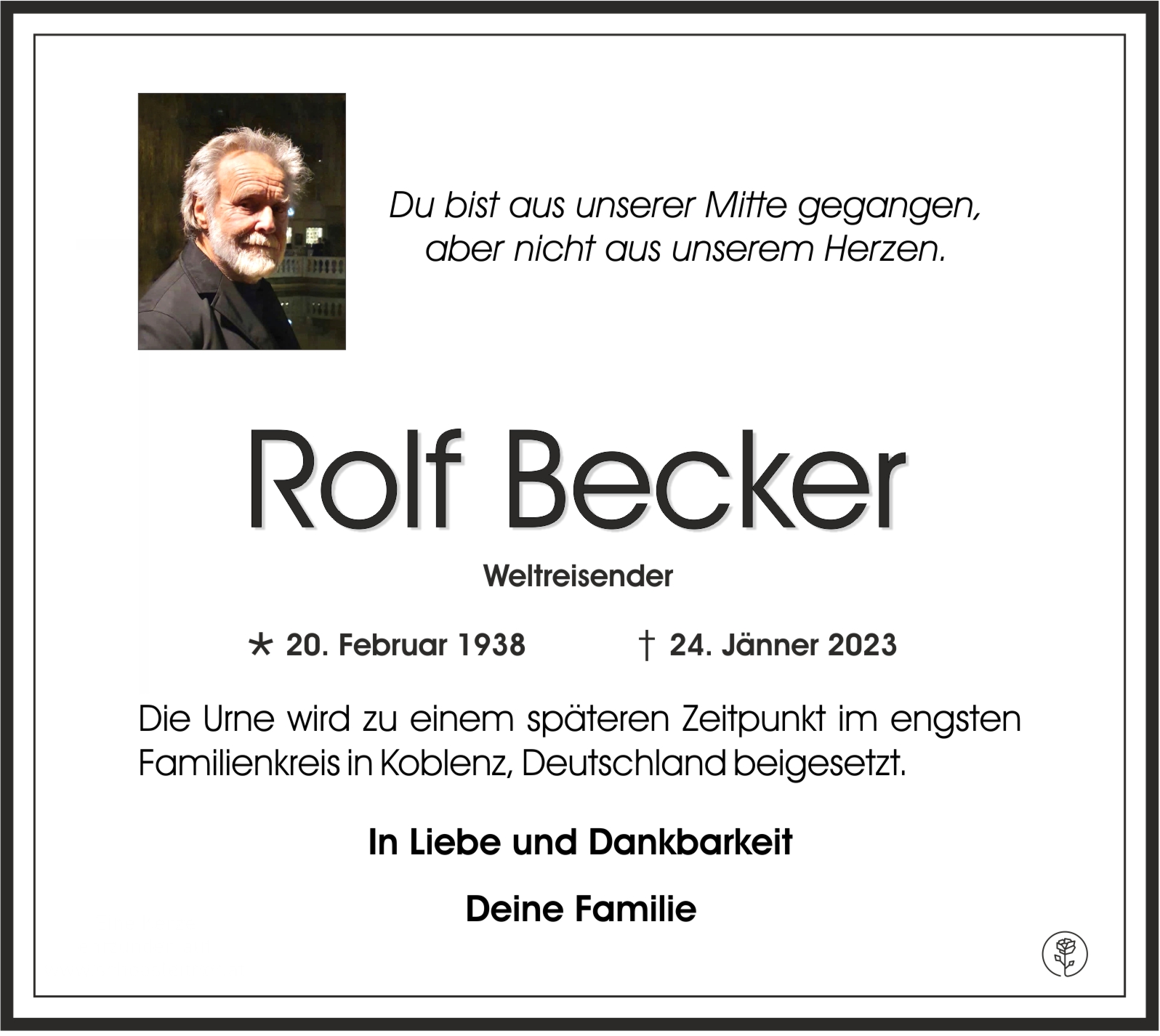 Du bist aus unserer Mitte gegangen,
aber nicht aus unserem Herzen.

Rolf Becker

Weltreisender

* 20. Februar 1938 † 24. Jänner 2023

Die Urne wird zu einem späteren Zeitpunkt im engsten Familienkreis in Koblenz, Deutschland beigesetzt.

In Liebe und Dankbarkeit

Deine Familie